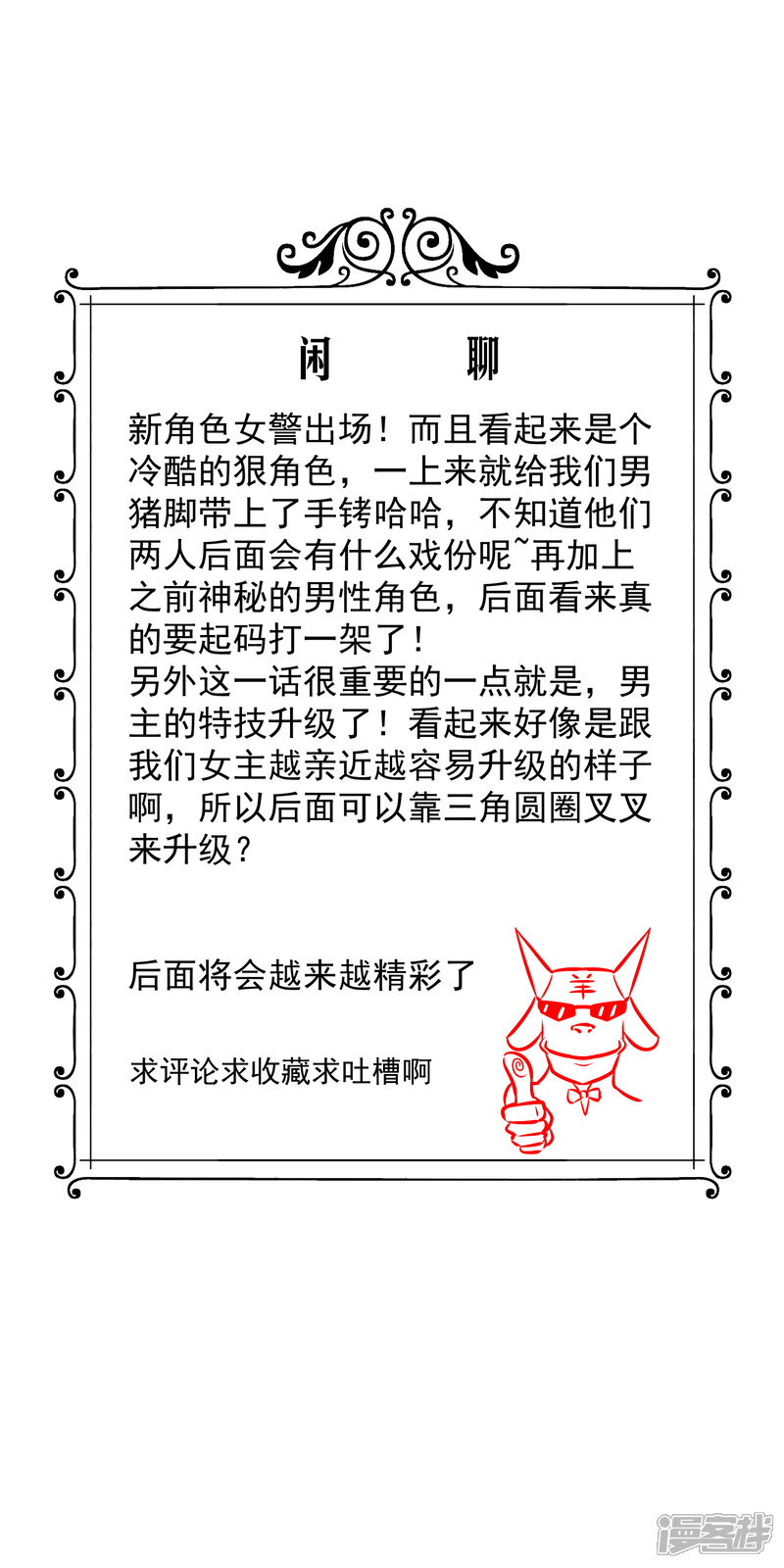 闲 聊

新角色女警出场！而且看起来是个冷酷的狠角色，一上来就给我们男猪脚带上了手铐哈哈，不知道他们两人后面会有什么戏份呢~再加上之前神秘的男性角色，后面看来真的要起码打一架了！
另外这一话很重要的一点就是，男主的特技升级了！看起来好像是跟我们女主越亲近越容易升级的样子啊，所以后面可以靠三角圆圈叉叉来升级？

后面将会越来越精彩了

求评论求收藏求吐槽啊

羊

漫客栈